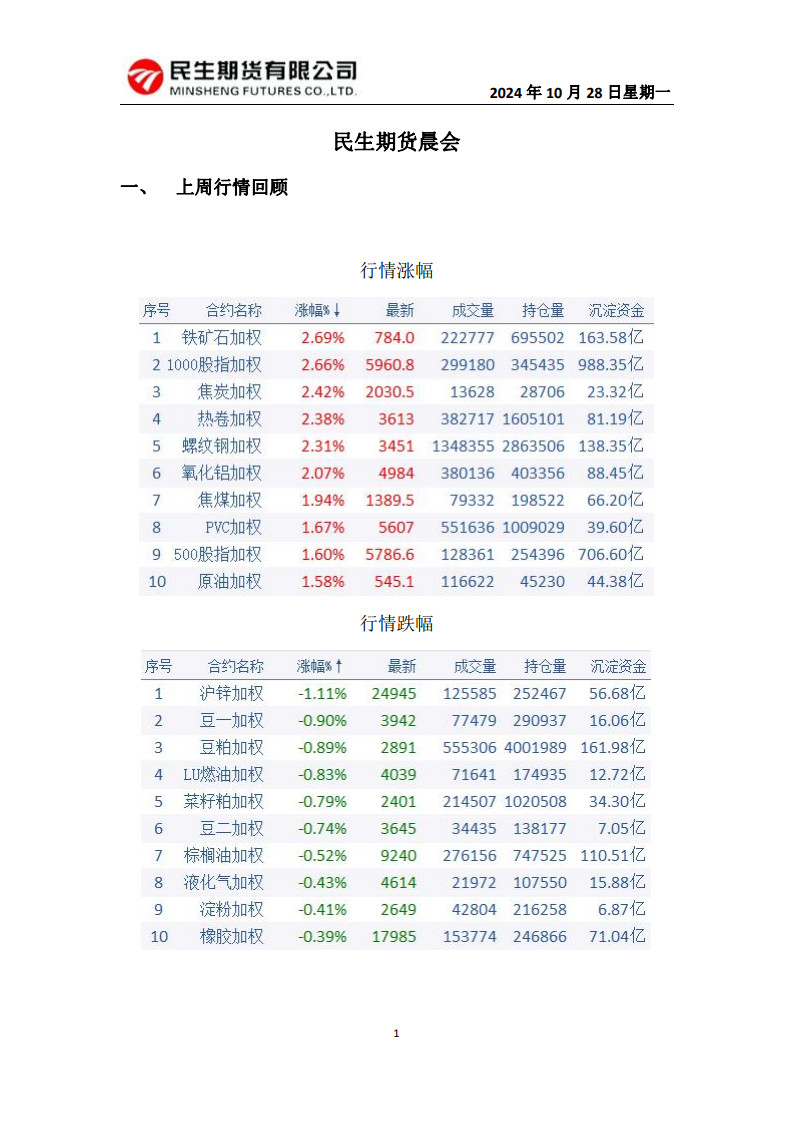 民生期货有限公司
MINSHENG FUTURES CO.,LTD.

2024 年 10 月 28 日星期一

民生期货晨会

一、 上周行情回顾

行情涨幅

| 序号 | 合约名称 | 涨幅%↓ | 最新 | 成交量 | 持仓量 | 沉淀资金 |
|---|---|---|---|---|---|---|
| 1 | 铁矿石加权 | 2.69% | 784.0 | 222777 | 695502 | 163.58亿 |
| 2 | 1000股指加权 | 2.66% | 5960.8 | 299180 | 345435 | 988.35亿 |
| 3 | 焦炭加权 | 2.42% | 2030.5 | 13628 | 28706 | 23.32亿 |
| 4 | 热卷加权 | 2.38% | 3613 | 382717 | 1605101 | 81.19亿 |
| 5 | 螺纹钢加权 | 2.31% | 3451 | 1348355 | 2863506 | 138.35亿 |
| 6 | 氧化铝加权 | 2.07% | 4984 | 380136 | 403356 | 88.45亿 |
| 7 | 焦煤加权 | 1.94% | 1389.5 | 79332 | 198522 | 66.20亿 |
| 8 | PVC加权 | 1.67% | 5607 | 551636 | 1009029 | 39.60亿 |
| 9 | 500股指加权 | 1.60% | 5786.6 | 128361 | 254396 | 706.60亿 |
| 10 | 原油加权 | 1.58% | 545.1 | 116622 | 45230 | 44.38亿 |

行情跌幅

| 序号 | 合约名称 | 涨幅%↑ | 最新 | 成交量 | 持仓量 | 沉淀资金 |
|---|---|---|---|---|---|---|
| 1 | 沪锌加权 | -1.11% | 24945 | 125585 | 252467 | 56.68亿 |
| 2 | 豆一加权 | -0.90% | 3942 | 77479 | 290937 | 16.06亿 |
| 3 | 豆粕加权 | -0.89% | 2891 | 555306 | 4001989 | 161.98亿 |
| 4 | LU燃油加权 | -0.83% | 4039 | 71641 | 174935 | 12.72亿 |
| 5 | 菜籽粕加权 | -0.79% | 2401 | 214507 | 1020508 | 34.30亿 |
| 6 | 豆二加权 | -0.74% | 3645 | 34435 | 138177 | 7.05亿 |
| 7 | 棕榈油加权 | -0.52% | 9240 | 276156 | 747525 | 110.51亿 |
| 8 | 液化气加权 | -0.43% | 4614 | 21972 | 107550 | 15.88亿 |
| 9 | 淀粉加权 | -0.41% | 2649 | 42804 | 216258 | 6.87亿 |
| 10 | 橡胶加权 | -0.39% | 17985 | 153774 | 246866 | 71.04亿 |

1